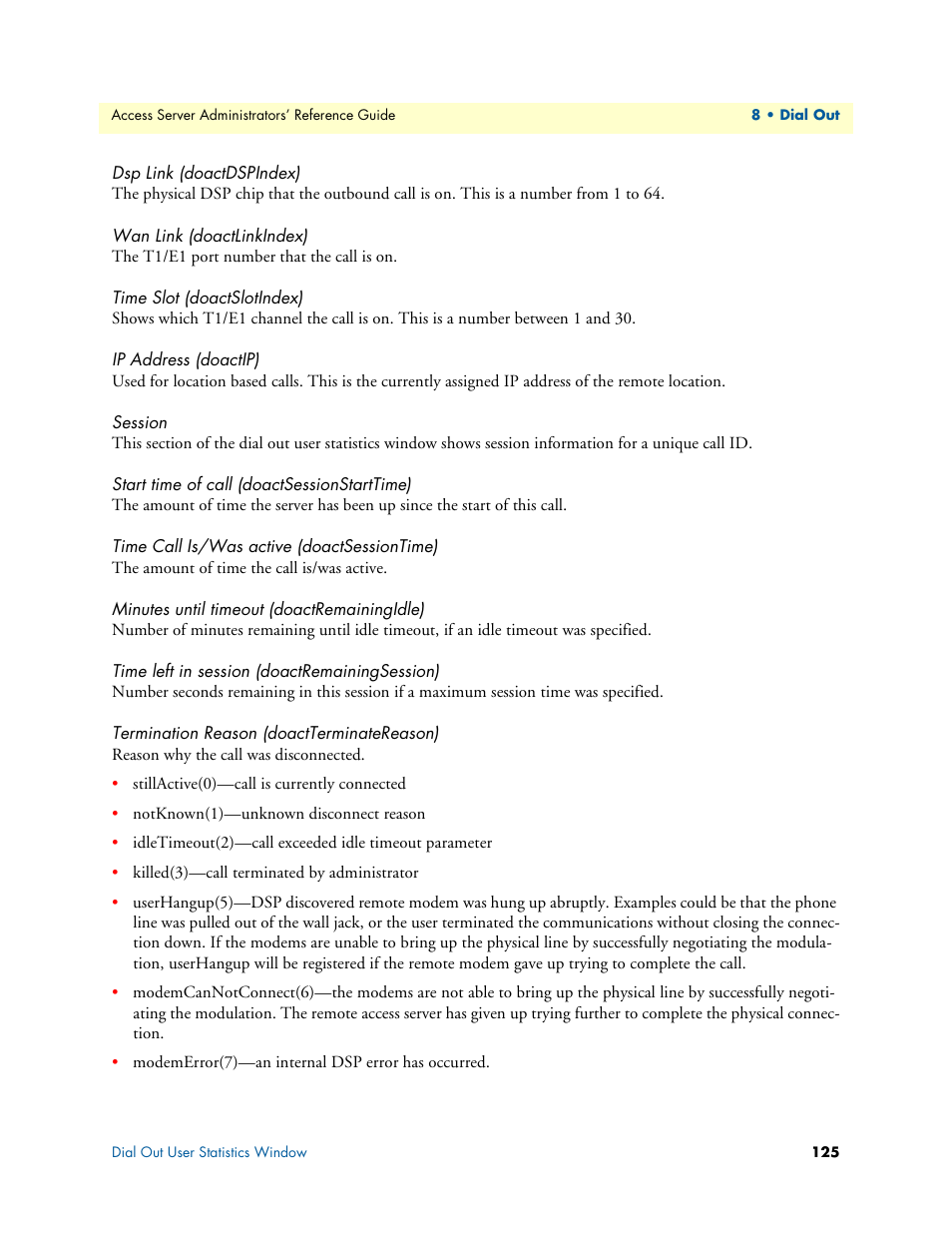 Access Server Administrators' Reference Guide

8 • Dial Out

Dsp Link (doactDSPIndex)
The physical DSP chip that the outbound call is on. This is a number from 1 to 64.

Wan Link (doactLinkIndex)
The T1/E1 port number that the call is on.

Time Slot (doactSlotIndex)
Shows which T1/E1 channel the call is on. This is a number between 1 and 30.

IP Address (doactIP)
Used for location based calls. This is the currently assigned IP address of the remote location.

Session
This section of the dial out user statistics window shows session information for a unique call ID.

Start time of call (doactSessionStartTime)
The amount of time the server has been up since the start of this call.

Time Call Is/Was active (doactSessionTime)
The amount of time the call is/was active.

Minutes until timeout (doactRemainingIdle)
Number of minutes remaining until idle timeout, if an idle timeout was specified.

Time left in session (doactRemainingSession)
Number seconds remaining in this session if a maximum session time was specified.

Termination Reason (doactTerminateReason)
Reason why the call was disconnected.

• stillActive(0)—call is currently connected

• notKnown(1)—unknown disconnect reason

• idleTimeout(2)—call exceeded idle timeout parameter

• killed(3)—call terminated by administrator

• userHangup(5)—DSP discovered remote modem was hung up abruptly. Examples could be that the phone line was pulled out of the wall jack, or the user terminated the communications without closing the connection down. If the modems are unable to bring up the physical line by successfully negotiating the modulation, userHangup will be registered if the remote modem gave up trying to complete the call.

• modemCanNotConnect(6)—the modems are not able to bring up the physical line by successfully negotiating the modulation. The remote access server has given up trying further to complete the physical connection.

• modemError(7)—an internal DSP error has occurred.

Dial Out User Statistics Window

125